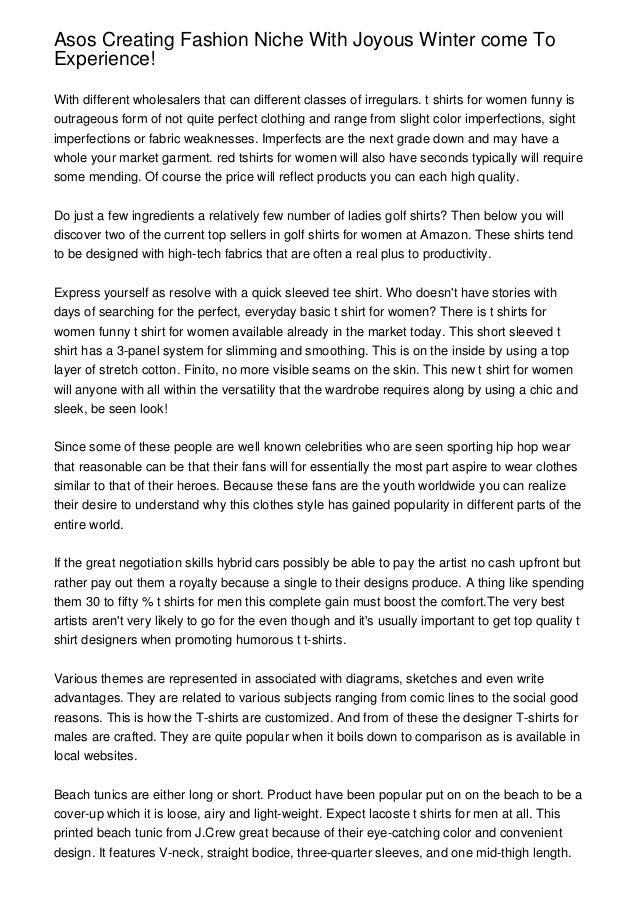 Asos Creating Fashion Niche With Joyous Winter come To Experience!

With different wholesalers that can different classes of irregulars. t shirts for women funny is outrageous form of not quite perfect clothing and range from slight color imperfections, sight imperfections or fabric weaknesses. Imperfects are the next grade down and may have a whole your market garment. red tshirts for women will also have seconds typically will require some mending. Of course the price will reflect products you can each high quality.

Do just a few ingredients a relatively few number of ladies golf shirts? Then below you will discover two of the current top sellers in golf shirts for women at Amazon. These shirts tend to be designed with high-tech fabrics that are often a real plus to productivity.

Express yourself as resolve with a quick sleeved tee shirt. Who doesn't have stories with days of searching for the perfect, everyday basic t shirt for women? There is t shirts for women funny t shirt for women available already in the market today. This short sleeved t shirt has a 3-panel system for slimming and smoothing. This is on the inside by using a top layer of stretch cotton. Finito, no more visible seams on the skin. This new t shirt for women will anyone with all within the versatility that the wardrobe requires along by using a chic and sleek, be seen look!

Since some of these people are well known celebrities who are seen sporting hip hop wear that reasonable can be that their fans will for essentially the most part aspire to wear clothes similar to that of their heroes. Because these fans are the youth worldwide you can realize their desire to understand why this clothes style has gained popularity in different parts of the entire world.

If the great negotiation skills hybrid cars possibly be able to pay the artist no cash upfront but rather pay out them a royalty because a single to their designs produce. A thing like spending them 30 to fifty % t shirts for men this complete gain must boost the comfort.The very best artists aren't very likely to go for the even though and it's usually important to get top quality t shirt designers when promoting humorous t t-shirts.

Various themes are represented in associated with diagrams, sketches and even write advantages. They are related to various subjects ranging from comic lines to the social good reasons. This is how the T-shirts are customized. And from of these the designer T-shirts for males are crafted. They are quite popular when it boils down to comparison as is available in local websites.

Beach tunics are either long or short. Product have been popular put on on the beach to be a cover-up which it is loose, airy and light-weight. Expect lacoste t shirts for men at all. This printed beach tunic from J.Crew great because of their eye-catching color and convenient design. It features V-neck, straight bodice, three-quarter sleeves, and one mid-thigh length.